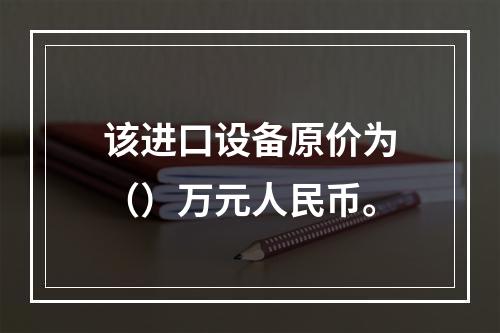 该进口设备原价为（）万元人民币。